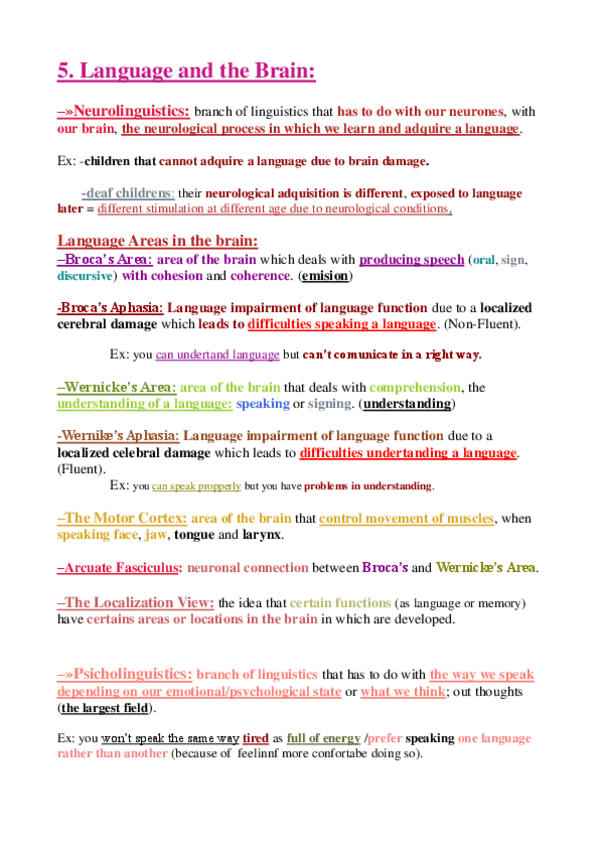 5. Language and the Brain:

–»Neurolinguistics: branch of linguistics that has to do with our neurones, with our brain, the neurological process in which we learn and adquire a language.

Ex: -children that cannot adquire a language due to brain damage.

-deaf childrens: their neurological adquisition is different, exposed to language later = different stimulation at different age due to neurological conditions.

Language Areas in the brain:
–Broca's Area: area of the brain which deals with producing speech (oral, sign, discursive) with cohesion and coherence. (emision)

-Broca's Aphasia: Language impairment of language function due to a localized cerebral damage which leads to difficulties speaking a language. (Non-Fluent).

Ex: you can undertand language but can't comunicate in a right way.

–Wernicke's Area: area of the brain that deals with comprehension, the understanding of a language: speaking or signing. (understanding)

-Wernike's Aphasia: Language impairment of language function due to a localized celebral damage which leads to difficulties undertanding a language. (Fluent).

Ex: you can speak propperly but you have problems in understanding.

–The Motor Cortex: area of the brain that control movement of muscles, when speaking face, jaw, tongue and larynx.

–Arcuate Fasciculus: neuronal connection between Broca's and Wernicke's Area.

–The Localization View: the idea that certain functions (as language or memory) have certains areas or locations in the brain in which are developed.

–»Psicholinguistics: branch of linguistics that has to do with the way we speak depending on our emotional/psychological state or what we think; out thoughts (the largest field).

Ex: you won't speak the same way tired as full of energy /prefer speaking one language rather than another (because of feelinnf more confortabe doing so).